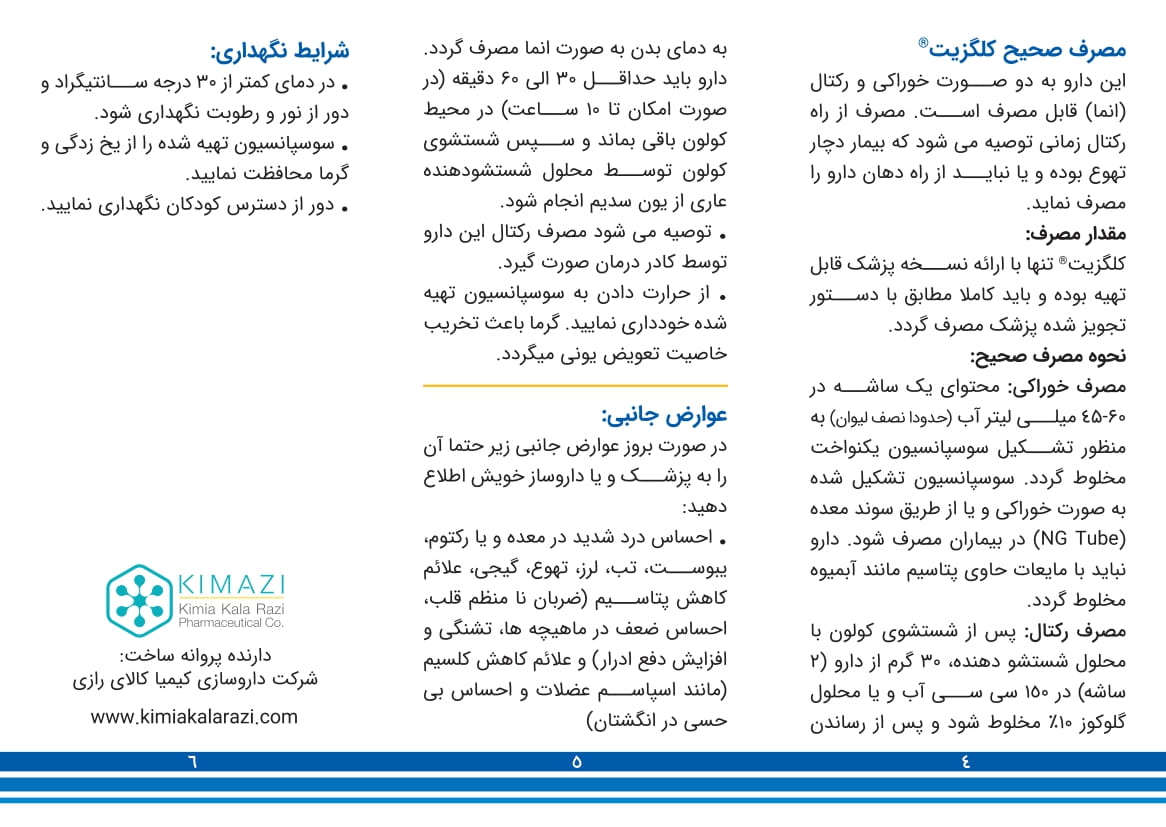 مصرف صحیح کلگزیت®
این دارو به دو صورت خوراکی و رکتال (انما) قابل مصرف است. مصرف از راه رکتال زمانی توصیه می شود که بیمار دچار تهوع بوده و یا نباید از راه دهان دارو را مصرف نماید.
مقدار مصرف:
کلگزیت® تنها با ارائه نسخه پزشک قابل تهیه بوده و باید کاملا مطابق با دستور تجویز شده پزشک مصرف گردد.
نحوه مصرف صحیح:
مصرف خوراکی: محتوای یک ساشه در ۴۵-۶۰ میلی لیتر آب (حدودا نصف لیوان) به منظور تشکیل سوسپانسیون یکنواخت مخلوط گردد. سوسپانسیون تشکیل شده به صورت خوراکی و یا از طریق سوند معده (NG Tube) در بیماران مصرف شود. دارو نباید با مایعات حاوی پتاسیم مانند آبمیوه مخلوط گردد.
مصرف رکتال: پس از شستشوی کولون با محلول شستشو دهنده، ۳۰ گرم از دارو (۲ ساشه) در ۱۵۰ سی سی آب و یا محلول گلوکوز ۱۰٪ مخلوط شود و پس از رساندن

۴

به دمای بدن به صورت انما مصرف گردد. دارو باید حداقل ۳۰ الی ۶۰ دقیقه (در صورت امکان تا ۱۰ ساعت) در محیط کولون باقی بماند و سپس شستشوی کولون توسط محلول شستشودهنده عاری از یون سدیم انجام شود.
• توصیه می شود مصرف رکتال این دارو توسط کادر درمان صورت گیرد.
• از حرارت دادن به سوسپانسیون تهیه شده خودداری نمایید. گرما باعث تخریب خاصیت تعویض یونی میگردد.

عوارض جانبی:
در صورت بروز عوارض جانبی زیر حتما آن را به پزشک و یا داروساز خویش اطلاع دهید:
• احساس درد شدید در معده و یا رکتوم، یبوست، تب، لرز، تهوع، گیجی، علائم کاهش پتاسیم (ضربان نا منظم قلب، احساس ضعف در ماهیچه ها، تشنگی و افزایش دفع ادرار) و علائم کاهش کلسیم (مانند اسپاسم عضلات و احساس بی حسی در انگشتان)

۵

شرایط نگهداری:
• در دمای کمتر از ۳۰ درجه سانتیگراد و دور از نور و رطوبت نگهداری شود.
• سوسپانسیون تهیه شده را از یخ زدگی و گرما محافظت نمایید.
• دور از دسترس کودکان نگهداری نمایید.

KIMAZI
Kimia Kala Razi
Pharmaceutical Co.

دارنده پروانه ساخت:
شرکت داروسازی کیمیا کالای رازی

www.kimiakalarazi.com

۶